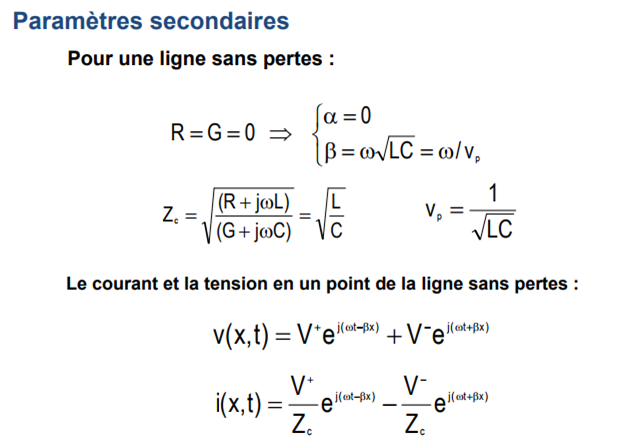 Paramètres secondaires

Pour une ligne sans pertes :

$R = G = 0 \Rightarrow \begin{cases} \alpha = 0 \\ \beta = \omega\sqrt{LC} = \omega / v_p \end{cases}$

$Z_c = \sqrt{\frac{(R + j\omega L)}{(G + j\omega C)}} = \sqrt{\frac{L}{C}}$ $v_p = \frac{1}{\sqrt{LC}}$

Le courant et la tension en un point de la ligne sans pertes :

$v(x,t) = V^+ e^{j(\omega t - \beta x)} + V^- e^{j(\omega t + \beta x)}$

$i(x,t) = \frac{V^+}{Z_c} e^{j(\omega t - \beta x)} - \frac{V^-}{Z_c} e^{j(\omega t + \beta x)}$